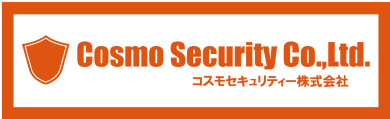 Cosmo Security Co.,Ltd.
コスモセキュリティー株式会社